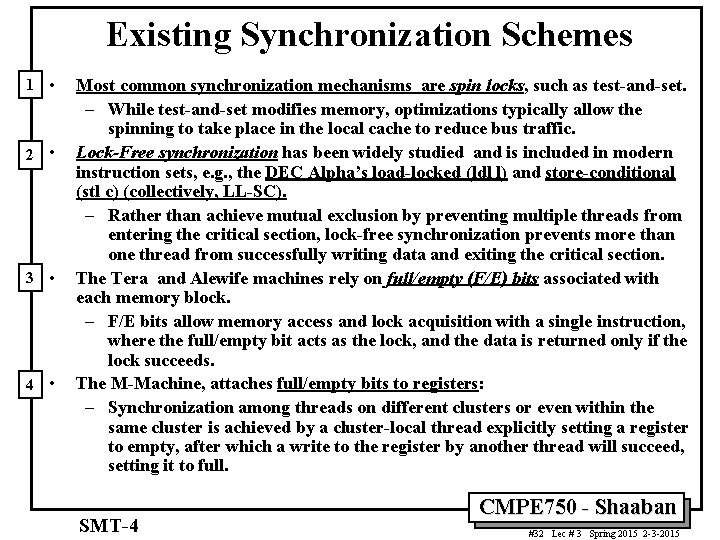 Existing Synchronization Schemes

1 • Most common synchronization mechanisms are spin locks, such as test-and-set.

– While test-and-set modifies memory, optimizations typically allow the spinning to take place in the local cache to reduce bus traffic.

2 • Lock-Free synchronization has been widely studied and is included in modern instruction sets, e.g., the DEC Alpha's load-locked (ldl l) and store-conditional (stl c) (collectively, LL-SC).

– Rather than achieve mutual exclusion by preventing multiple threads from entering the critical section, lock-free synchronization prevents more than one thread from successfully writing data and exiting the critical section.

3 • The Tera and Alewife machines rely on full/empty (F/E) bits associated with each memory block.

– F/E bits allow memory access and lock acquisition with a single instruction, where the full/empty bit acts as the lock, and the data is returned only if the lock succeeds.

4 • The M-Machine, attaches full/empty bits to registers:

– Synchronization among threads on different clusters or even within the same cluster is achieved by a cluster-local thread explicitly setting a register to empty, after which a write to the register by another thread will succeed, setting it to full.

CMPE750 - Shaaban

SMT-4

#32 Lec # 3 Spring 2015 2-3-2015